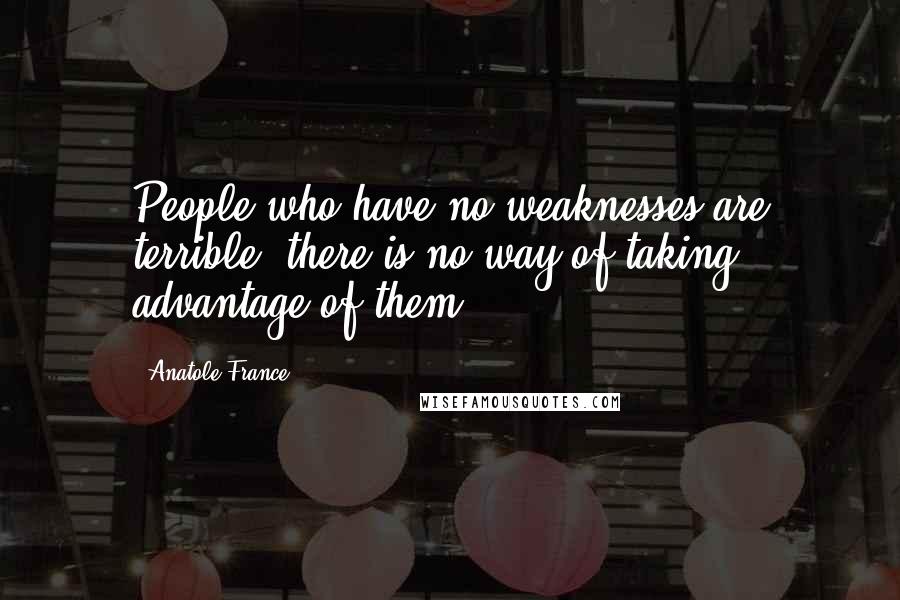 People who have no weaknesses are terrible; there is no way of taking advantage of them.

Anatole France

WISEFAMOUSQUOTES.COM